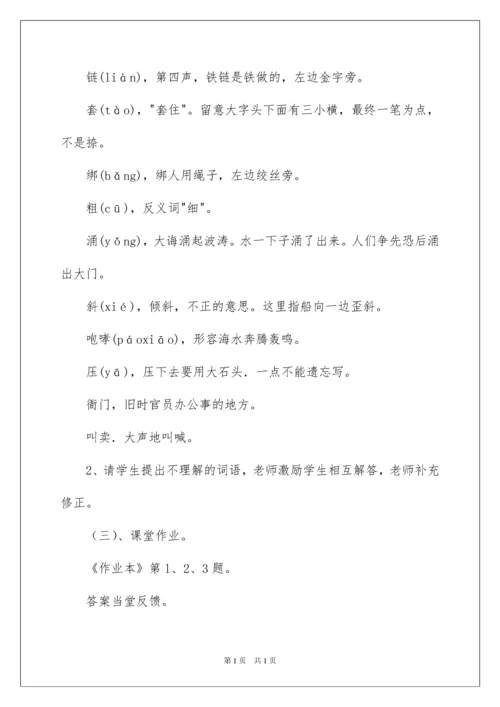 链(liàn)，第四声，铁链是铁做的，左边金字旁。

套(tào)，"套住"。留意大字头下面有三小横，最终一笔为点，不是捺。

绑(bǎng)，绑人用绳子，左边绞丝旁。

粗(cū)，反义词"细"。

涌(yǒng)，大海涌起波涛。水一下子涌了出来。人们争先恐后涌出大门。

斜(xié)，倾斜，不正的意思。这里指船向一边歪斜。

咆哮(páoxiāo)，形容海水奔腾轰鸣。

压(yā)，压下去要用大石头．一点不能遗忘写。

衙门，旧时官员办公事的地方。

叫卖．大声地叫喊。

2、请学生提出不理解的词语，老师激励学生相互解答，老师补充修正。

（三)、课堂作业。

《作业本》第1、2、3题。

答案当堂反馈。

第1页 共1页